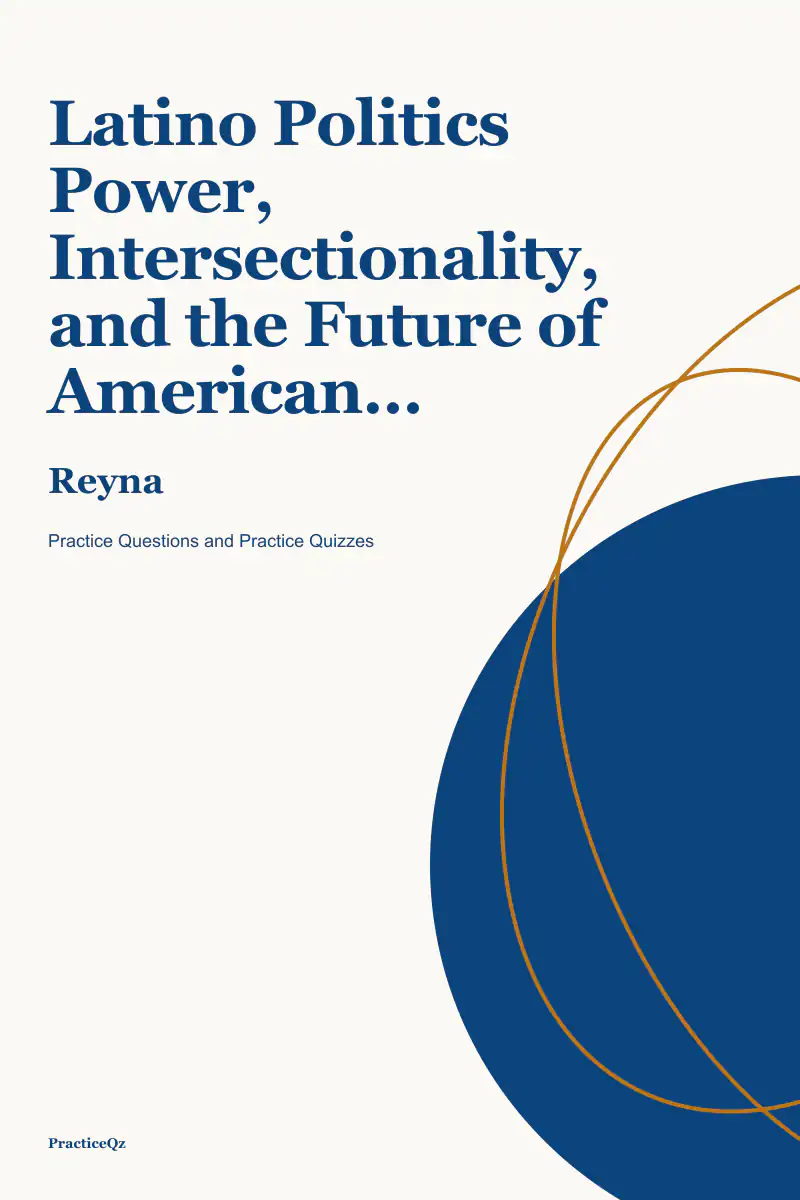 Latino Politics Power, Intersectionality, and the Future of American...

Reyna

Practice Questions and Practice Quizzes

PracticeQz